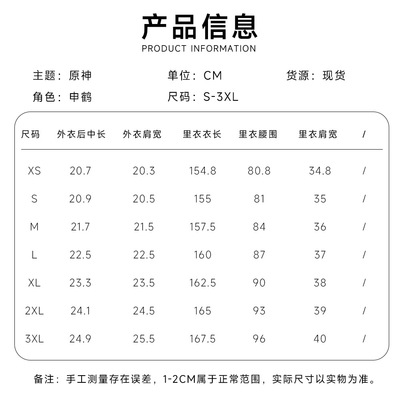 产品信息
PRODUCT INFORMATION

主题：原神 单位：CM 货源：现货
角色：申鹤 尺码：S-3XL

| 尺码 | 外衣后中长 | 外衣肩宽 | 里衣衣长 | 里衣腰围 | 里衣肩宽 | / |
|---|---|---|---|---|---|---|
| XS | 20.7 | 20.3 | 154.8 | 80.8 | 34.8 | / |
| S | 20.9 | 20.5 | 155 | 81 | 35 | / |
| M | 21.7 | 21.5 | 157.5 | 84 | 36 | / |
| L | 22.5 | 22.5 | 160 | 87 | 37 | / |
| XL | 23.3 | 23.5 | 162.5 | 90 | 38 | / |
| 2XL | 24.1 | 24.5 | 165 | 93 | 39 | / |
| 3XL | 24.9 | 25.5 | 167.5 | 96 | 40 | / |

备注：手工测量存在误差，1-2CM属于正常范围，实际尺寸以实物为准。